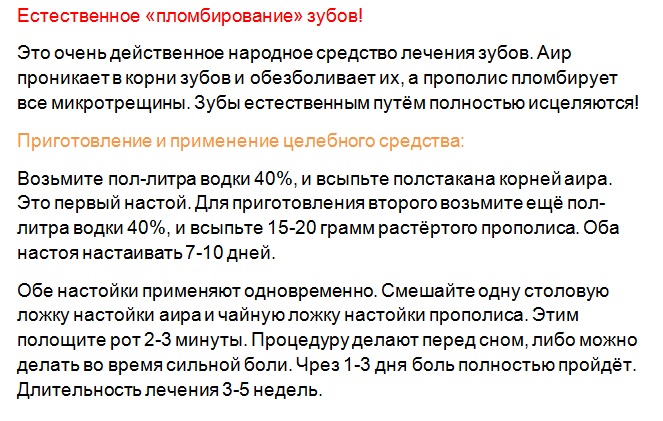 Естественное «пломбирование» зубов!

Это очень действенное народное средство лечения зубов. Аир проникает в корни зубов и обезболивает их, а прополис пломбирует все микротрещины. Зубы естественным путём полностью исцеляются!

Приготовление и применение целебного средства:

Возьмите пол-литра водки 40%, и всыпьте полстакана корней аира. Это первый настой. Для приготовления второго возьмите ещё пол-литра водки 40%, и всыпьте 15-20 грамм растёртого прополиса. Оба настоя настаивать 7-10 дней.

Обе настойки применяют одновременно. Смешайте одну столовую ложку настойки аира и чайную ложку настойки прополиса. Этим полощите рот 2-3 минуты. Процедуру делают перед сном, либо можно делать во время сильной боли. Чрез 1-3 дня боль полностью пройдёт. Длительность лечения 3-5 недель.